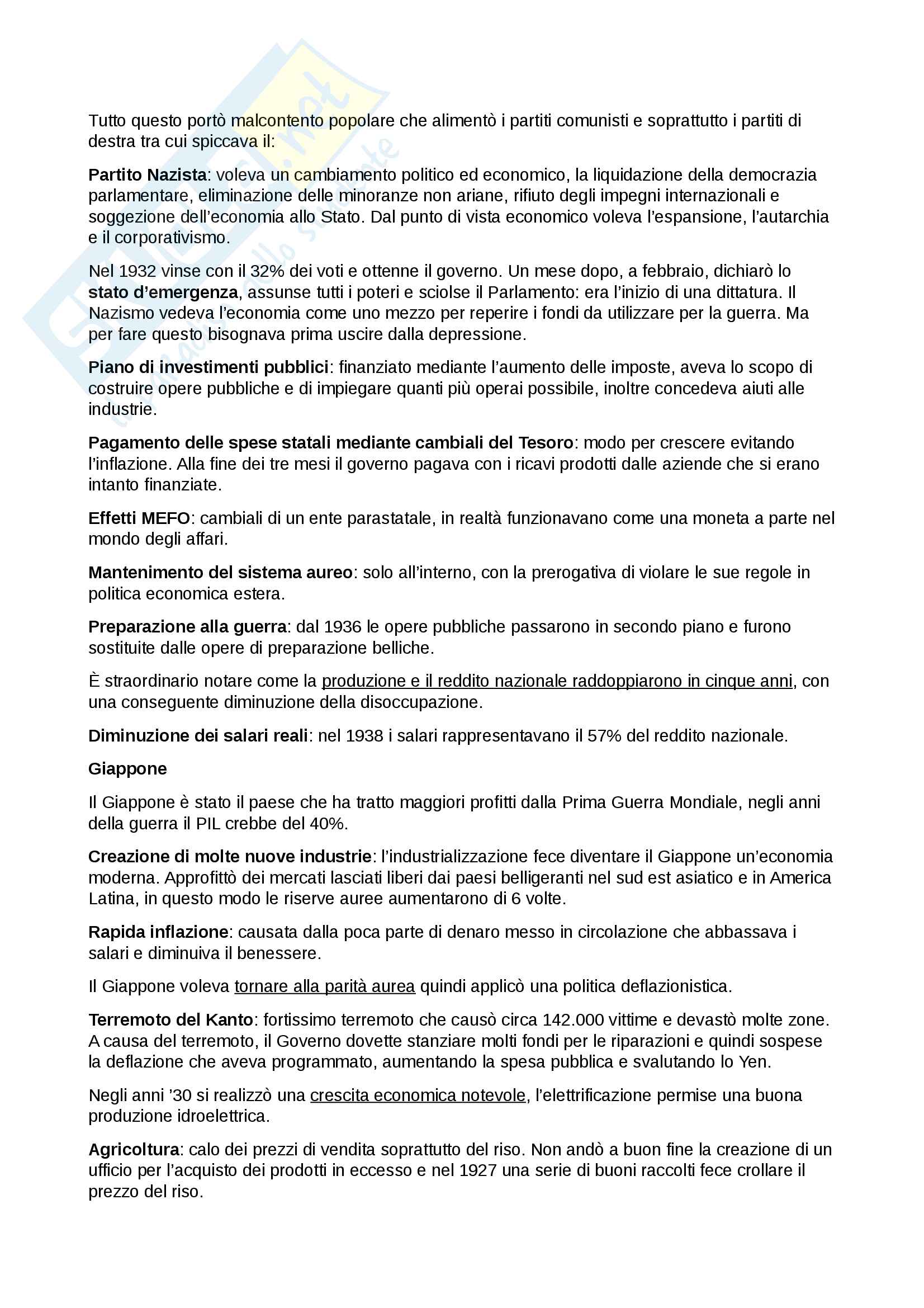 Tutto questo portò malcontento popolare che alimentò i partiti comunisti e soprattutto i partiti di destra tra cui spiccava il:

Partito Nazista: voleva un cambiamento politico ed economico, la liquidazione della democrazia parlamentare, eliminazione delle minoranze non ariane, rifiuto degli impegni internazionali e soggezione dell'economia allo Stato. Dal punto di vista economico voleva l'espansione, l'autarchia e il corporativismo.

Nel 1932 vinse con il 32% dei voti e ottenne il governo. Un mese dopo, a febbraio, dichiarò lo stato d'emergenza, assunse tutti i poteri e sciolse il Parlamento: era l'inizio di una dittatura. Il Nazismo vedeva l'economia come uno mezzo per reperire i fondi da utilizzare per la guerra. Ma per fare questo bisognava prima uscire dalla depressione.

Piano di investimenti pubblici: finanziato mediante l'aumento delle imposte, aveva lo scopo di costruire opere pubbliche e di impiegare quanti più operai possibile, inoltre concedeva aiuti alle industrie.

Pagamento delle spese statali mediante cambiali del Tesoro: modo per crescere evitando l'inflazione. Alla fine dei tre mesi il governo pagava con i ricavi prodotti dalle aziende che si erano intanto finanziate.

Effetti MEFO: cambiali di un ente parastatale, in realtà funzionavano come una moneta a parte nel mondo degli affari.

Mantenimento del sistema aureo: solo all'interno, con la prerogativa di violare le sue regole in politica economica estera.

Preparazione alla guerra: dal 1936 le opere pubbliche passarono in secondo piano e furono sostituite dalle opere di preparazione belliche.

È straordinario notare come la produzione e il reddito nazionale raddoppiarono in cinque anni, con una conseguente diminuzione della disoccupazione.

Diminuzione dei salari reali: nel 1938 i salari rappresentavano il 57% del reddito nazionale.

Giappone

Il Giappone è stato il paese che ha tratto maggiori profitti dalla Prima Guerra Mondiale, negli anni della guerra il PIL crebbe del 40%.

Creazione di molte nuove industrie: l'industrializzazione fece diventare il Giappone un'economia moderna. Approfittò dei mercati lasciati liberi dai paesi belligeranti nel sud est asiatico e in America Latina, in questo modo le riserve auree aumentarono di 6 volte.

Rapida inflazione: causata dalla poca parte di denaro messo in circolazione che abbassava i salari e diminuiva il benessere.

Il Giappone voleva tornare alla parità aurea quindi applicò una politica deflazionistica.

Terremoto del Kanto: fortissimo terremoto che causò circa 142.000 vittime e devastò molte zone. A causa del terremoto, il Governo dovette stanziare molti fondi per le riparazioni e quindi sospese la deflazione che aveva programmato, aumentando la spesa pubblica e svalutando lo Yen.

Negli anni '30 si realizzò una crescita economica notevole, l'elettrificazione permise una buona produzione idroelettrica.

Agricoltura: calo dei prezzi di vendita soprattutto del riso. Non andò a buon fine la creazione di un ufficio per l'acquisto dei prodotti in eccesso e nel 1927 una serie di buoni raccolti fece crollare il prezzo del riso.